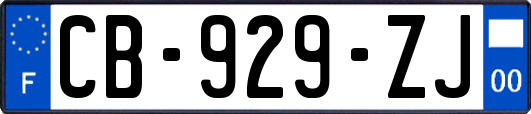 F
CB-929-ZJ
00